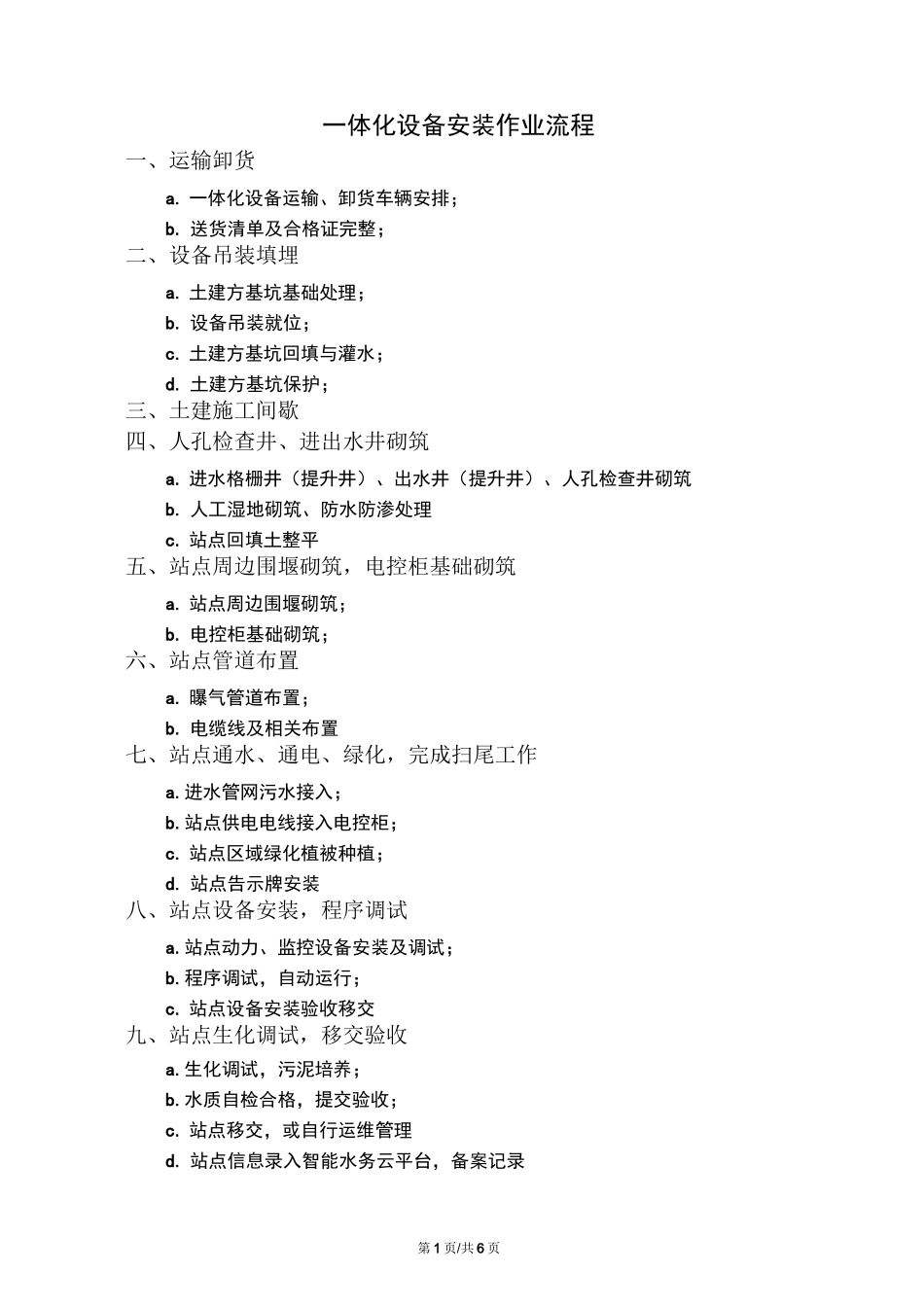 一体化设备安装作业流程

一、运输卸货

a. 一体化设备运输、卸货车辆安排；

b. 送货清单及合格证完整；

二、设备吊装填埋

a. 土建方基坑基础处理；

b. 设备吊装就位；

c. 土建方基坑回填与灌水；

d. 土建方基坑保护；

三、土建施工间歇

四、人孔检查井、进出水井砌筑

a. 进水格栅井（提升井）、出水井（提升井）、人孔检查井砌筑

b. 人工湿地砌筑、防水防渗处理

c. 站点回填土整平

五、站点周边围堰砌筑，电控柜基础砌筑

a. 站点周边围堰砌筑；

b. 电控柜基础砌筑；

六、站点管道布置

a. 曝气管道布置；

b. 电缆线及相关布置

七、站点通水、通电、绿化，完成扫尾工作

a. 进水管网污水接入；

b. 站点供电电线接入电控柜；

c. 站点区域绿化植被种植；

d. 站点告示牌安装

八、站点设备安装，程序调试

a. 站点动力、监控设备安装及调试；

b. 程序调试，自动运行；

c. 站点设备安装验收移交

九、站点生化调试，移交验收

a. 生化调试，污泥培养；

b. 水质自检合格，提交验收；

c. 站点移交，或自行运维管理

d. 站点信息录入智能水务云平台，备案记录

第 1 页/共 6 页